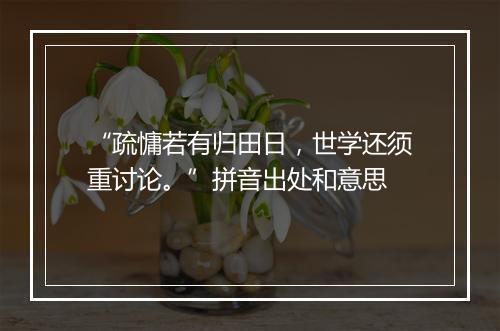 “疏慵若有归田日，世学还须重讨论。”拼音出处和意思